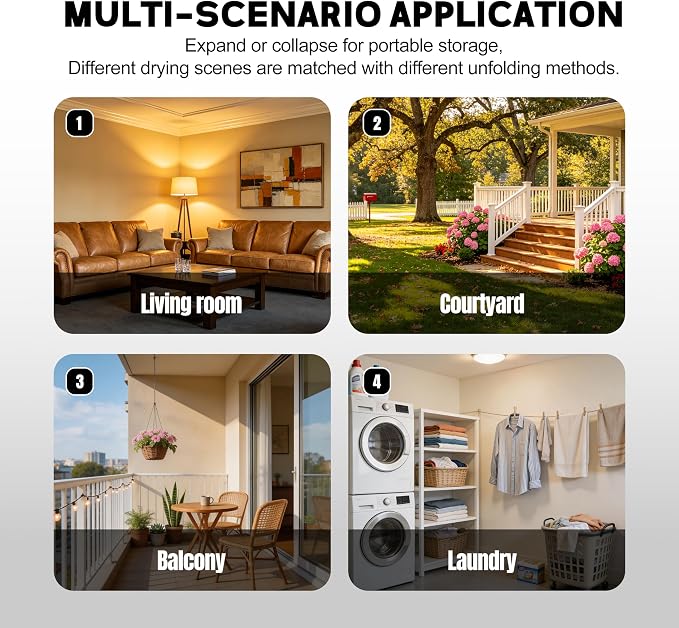 MULTI-SCENARIO APPLICATION

Expand or collapse for portable storage,
Different drying scenes are matched with different unfolding methods.

1

Living room

2

Courtyard

3

Balcony

4

Laundry